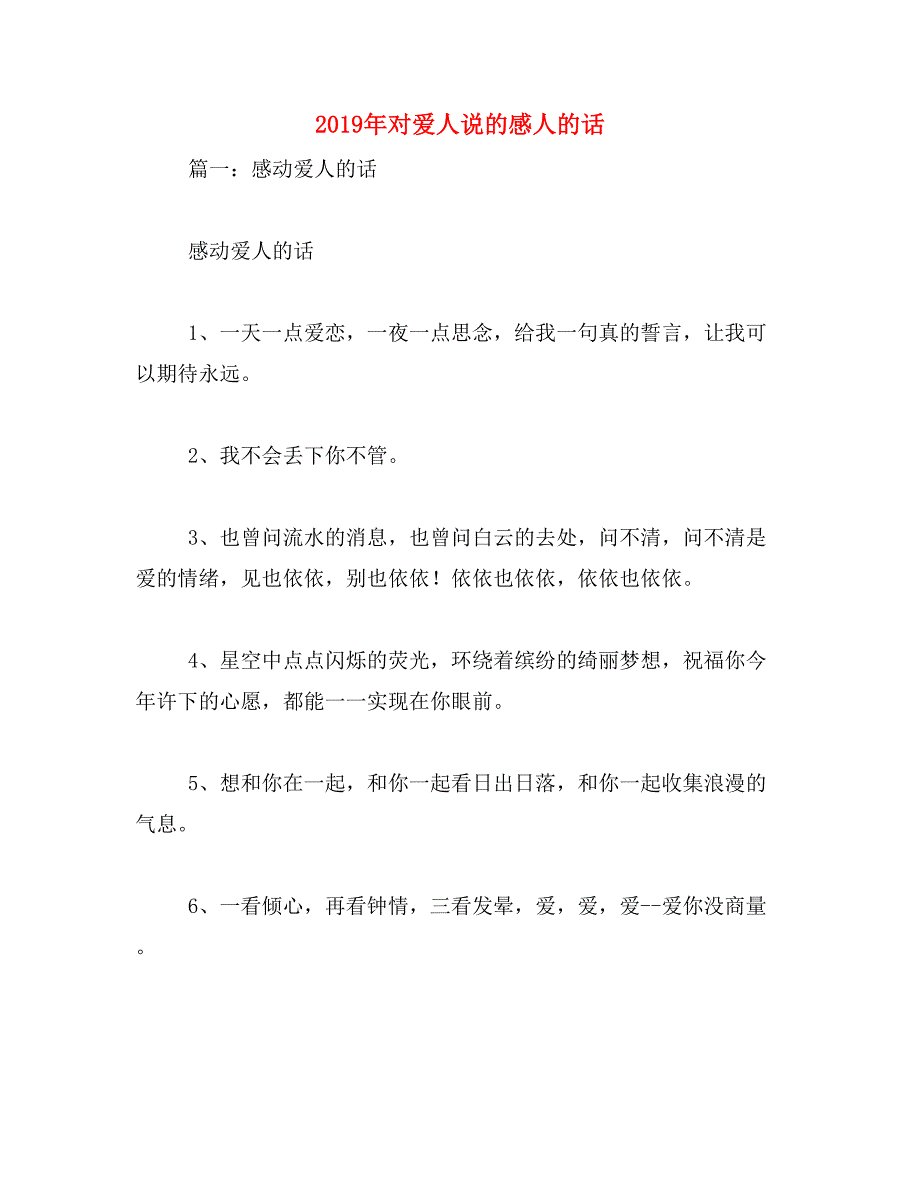 2019年对爱人说的感人的话

篇一：感动爱人的话

感动爱人的话

1、一天一点爱恋，一夜一点思念，给我一句真的誓言，让我可以期待永远。

2、我不会丢下你不管。

3、也曾问流水的消息，也曾问白云的去处，问不清，问不清是爱的情绪，见也依依，别也依依！依依也依依，依依也依依。

4、星空中点点闪烁的荧光，环绕着缤纷的绮丽梦想，祝福你今年许下的心愿，都能一一实现在你眼前。

5、想和你在一起，和你一起看日出日落，和你一起收集浪漫的气息。

6、一看倾心，再看钟情，三看发晕，爱，爱，爱--爱你没商量。